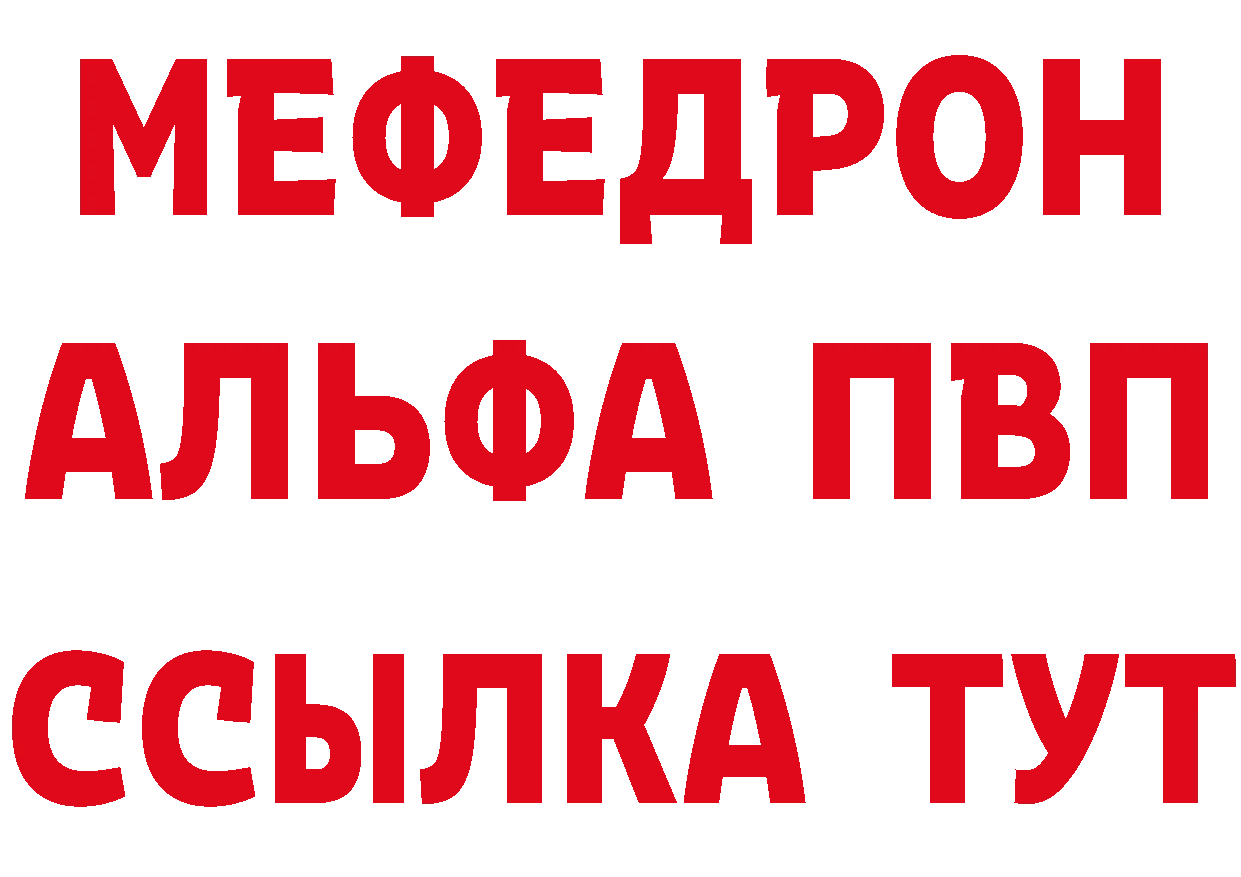 МЕФЕДРОН
АЛЬФА ПВП
ССЫЛКА ТУТ